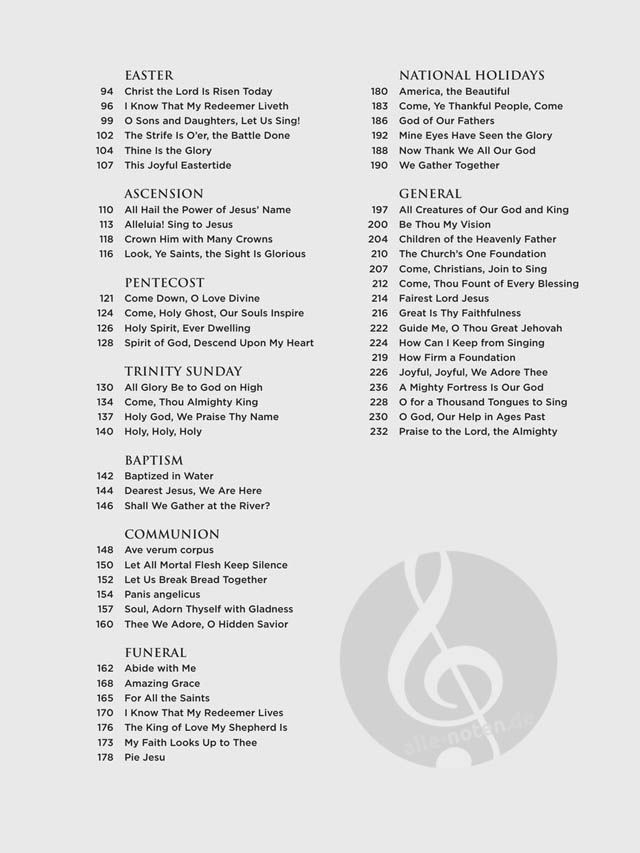 EASTER
94 Christ the Lord Is Risen Today
96 I Know That My Redeemer Liveth
99 O Sons and Daughters, Let Us Sing!
102 The Strife Is O'er, the Battle Done
104 Thine Is the Glory
107 This Joyful Eastertide

ASCENSION
110 All Hail the Power of Jesus' Name
113 Alleluia! Sing to Jesus
118 Crown Him with Many Crowns
116 Look, Ye Saints, the Sight Is Glorious

PENTECOST
121 Come Down, O Love Divine
124 Come, Holy Ghost, Our Souls Inspire
126 Holy Spirit, Ever Dwelling
128 Spirit of God, Descend Upon My Heart

TRINITY SUNDAY
130 All Glory Be to God on High
134 Come, Thou Almighty King
137 Holy God, We Praise Thy Name
140 Holy, Holy, Holy

BAPTISM
142 Baptized in Water
144 Dearest Jesus, We Are Here
146 Shall We Gather at the River?

COMMUNION
148 Ave verum corpus
150 Let All Mortal Flesh Keep Silence
152 Let Us Break Bread Together
154 Panis angelicus
157 Soul, Adorn Thyself with Gladness
160 Thee We Adore, O Hidden Savior

FUNERAL
162 Abide with Me
168 Amazing Grace
165 For All the Saints
170 I Know That My Redeemer Lives
176 The King of Love My Shepherd Is
173 My Faith Looks Up to Thee
178 Pie Jesu

NATIONAL HOLIDAYS
180 America, the Beautiful
183 Come, Ye Thankful People, Come
186 God of Our Fathers
192 Mine Eyes Have Seen the Glory
188 Now Thank We All Our God
190 We Gather Together

GENERAL
197 All Creatures of Our God and King
200 Be Thou My Vision
204 Children of the Heavenly Father
210 The Church's One Foundation
207 Come, Christians, Join to Sing
212 Come, Thou Fount of Every Blessing
214 Fairest Lord Jesus
216 Great Is Thy Faithfulness
222 Guide Me, O Thou Great Jehovah
224 How Can I Keep from Singing
219 How Firm a Foundation
226 Joyful, Joyful, We Adore Thee
236 A Mighty Fortress Is Our God
228 O for a Thousand Tongues to Sing
230 O God, Our Help in Ages Past
232 Praise to the Lord, the Almighty

alle-noten.de